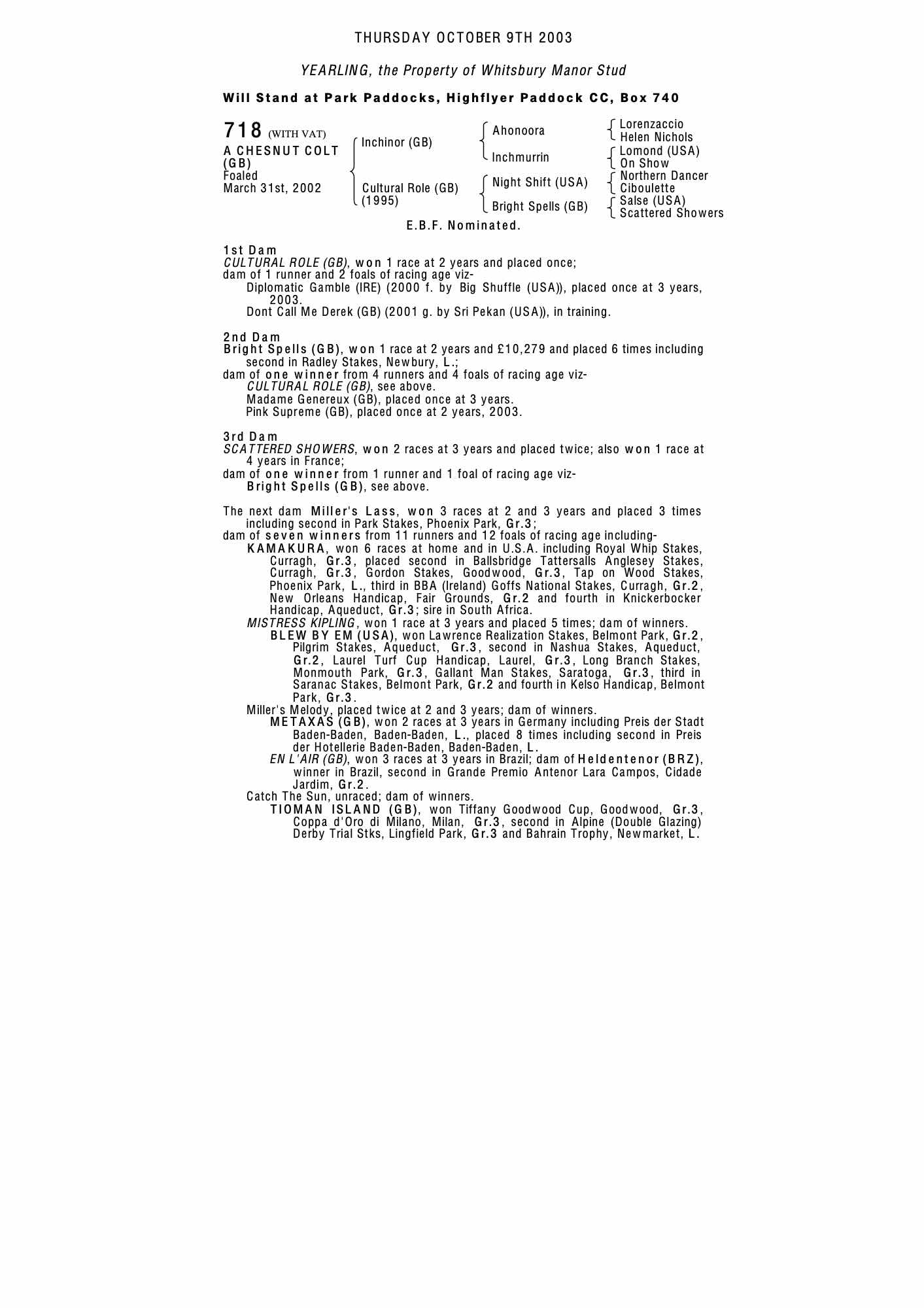 THURSDAY OCTOBER 9TH 2003

YEARLING, the Property of Whitsbury Manor Stud

Will Stand at Park Paddocks, Highflyer Paddock CC, Box 740

718 (WITH VAT)
A CHESNUT COLT (GB)
Foaled
March 31st, 2002

Inchinor (GB)
Cultural Role (GB) (1995)

Ahonoora
Inchmurrin
Night Shift (USA)
Bright Spells (GB)

Lorenzaccio
Helen Nichols
Lomond (USA)
On Show
Northern Dancer
Ciboulette
Salse (USA)
Scattered Showers

E.B.F. Nominated.

1st Dam
CULTURAL ROLE (GB), won 1 race at 2 years and placed once;
dam of 1 runner and 2 foals of racing age viz-
Diplomatic Gamble (IRE) (2000 f. by Big Shuffle (USA)), placed once at 3 years, 2003.
Dont Call Me Derek (GB) (2001 g. by Sri Pekan (USA)), in training.

2nd Dam
Bright Spells (GB), won 1 race at 2 years and £10,279 and placed 6 times including second in Radley Stakes, Newbury, L.;
dam of one winner from 4 runners and 4 foals of racing age viz-
CULTURAL ROLE (GB), see above.
Madame Genereux (GB), placed once at 3 years.
Pink Supreme (GB), placed once at 2 years, 2003.

3rd Dam
SCATTERED SHOWERS, won 2 races at 3 years and placed twice; also won 1 race at 4 years in France;
dam of one winner from 1 runner and 1 foal of racing age viz-
Bright Spells (GB), see above.

The next dam Miller's Lass, won 3 races at 2 and 3 years and placed 3 times including second in Park Stakes, Phoenix Park, Gr.3;
dam of seven winners from 11 runners and 12 foals of racing age including-
KAMAKURA, won 6 races at home and in U.S.A. including Royal Whip Stakes, Curragh, Gr.3, placed second in Ballsbridge Tattersalls Anglesey Stakes, Curragh, Gr.3, Gordon Stakes, Goodwood, Gr.3, Tap on Wood Stakes, Phoenix Park, L., third in BBA (Ireland) Goffs National Stakes, Curragh, Gr.2, New Orleans Handicap, Fair Grounds, Gr.2 and fourth in Knickerbocker Handicap, Aqueduct, Gr.3; sire in South Africa.
MISTRESS KIPLING, won 1 race at 3 years and placed 5 times; dam of winners.
BLEW BY EM (USA), won Lawrence Realization Stakes, Belmont Park, Gr.2, Pilgrim Stakes, Aqueduct, Gr.3, second in Nashua Stakes, Aqueduct, Gr.2, Laurel Turf Cup Handicap, Laurel, Gr.3, Long Branch Stakes, Monmouth Park, Gr.3, Gallant Man Stakes, Saratoga, Gr.3, third in Saranac Stakes, Belmont Park, Gr.2 and fourth in Kelso Handicap, Belmont Park, Gr.3.
Miller's Melody, placed twice at 2 and 3 years; dam of winners.
METAXAS (GB), won 2 races at 3 years in Germany including Preis der Stadt Baden-Baden, Baden-Baden, L., placed 8 times including second in Preis der Hotellerie Baden-Baden, Baden-Baden, L.
EN L'AIR (GB), won 3 races at 3 years in Brazil; dam of Heldentenor (BRZ), winner in Brazil, second in Grande Premio Antenor Lara Campos, Cidade Jardim, Gr.2.
Catch The Sun, unraced; dam of winners.
TIOMAN ISLAND (GB), won Tiffany Goodwood Cup, Goodwood, Gr.3, Coppa d'Oro di Milano, Milan, Gr.3, second in Alpine (Double Glazing) Derby Trial Stks, Lingfield Park, Gr.3 and Bahrain Trophy, Newmarket, L.